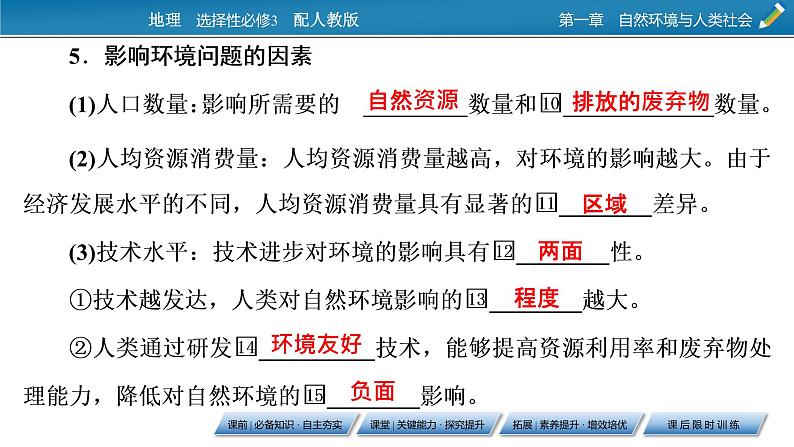 地理　选择性必修3　配人教版　　　　第一章　自然环境与人类社会

5．影响环境问题的因素

(1)人口数量：影响所需要的 自然资源 数量和⑩ 排放的废弃物 数量。

(2)人均资源消费量：人均资源消费量越高，对环境的影响越大。由于经济发展水平的不同，人均资源消费量具有显著的⑪ 区域 差异。

(3)技术水平：技术进步对环境的影响具有⑫ 两面 性。

①技术越发达，人类对自然环境影响的⑬ 程度 越大。

②人类通过研发⑭ 环境友好 技术，能够提高资源利用率和废弃物处理能力，降低对自然环境的⑮ 负面 影响。

课前｜必备知识·自主夯实　课堂｜关键能力·探究提升　拓展｜素养提升·增效培优　课后限时训练